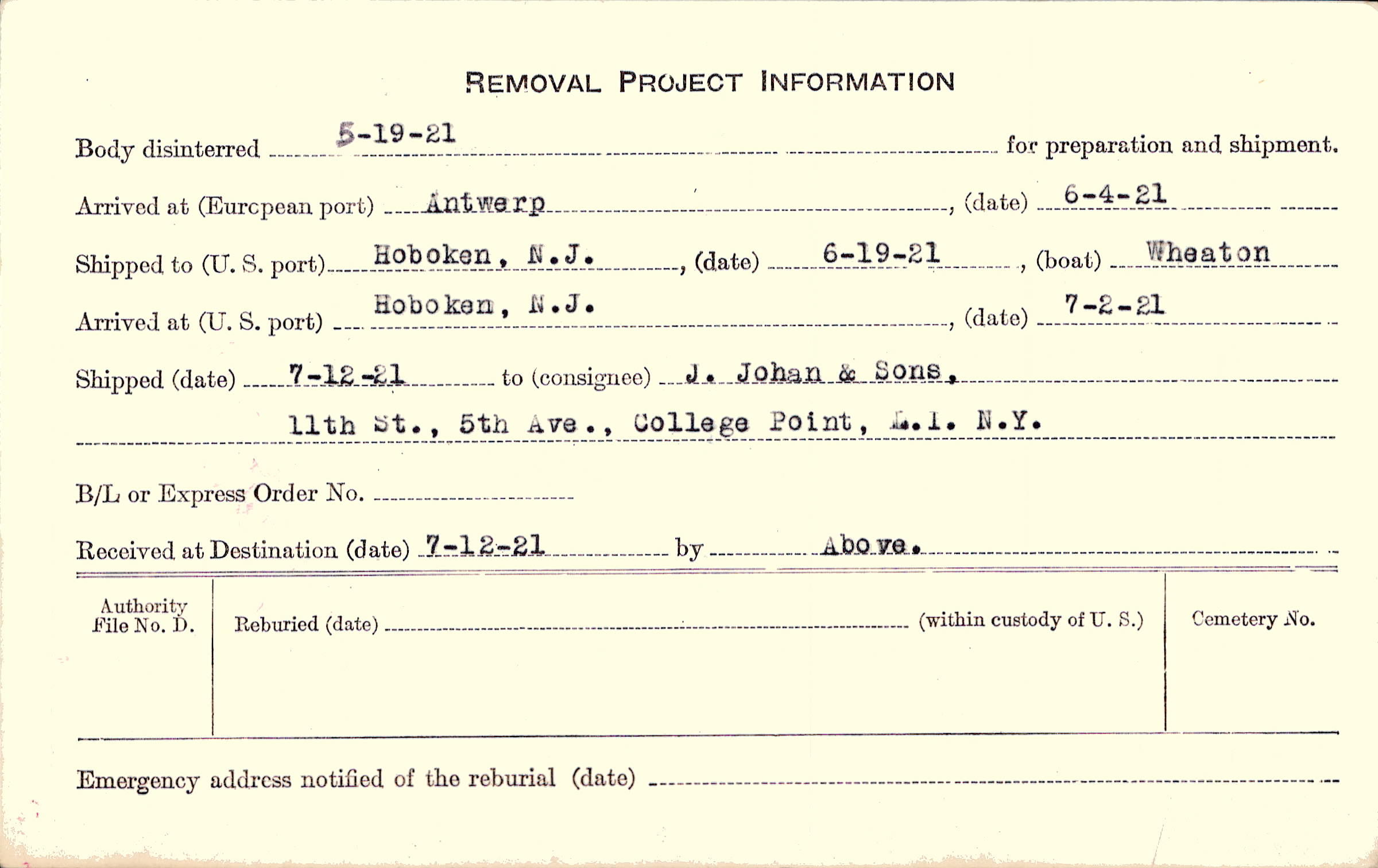 REMOVAL PROJECT INFORMATION

Body disinterred 5-19-21 for preparation and shipment.

Arrived at (Eurcpean port) Antwerp, (date) 6-4-21

Shipped to (U. S. port) Hoboken, N.J., (date) 6-19-21, (boat) Wheaton

Arrived at (U. S. port) Hoboken, N.J., (date) 7-2-21

Shipped (date) 7-12-21 to (consignee) J. Johan & Sons,

11th St., 5th Ave., College Point, L.I. N.Y.

B/L or Express Order No. ____

Received at Destination (date) 7-12-21 by Above.

Authority File No. D.

Reburied (date) ____ (within custody of U. S.)

Cemetery No.

Emergency address notified of the reburial (date) ____